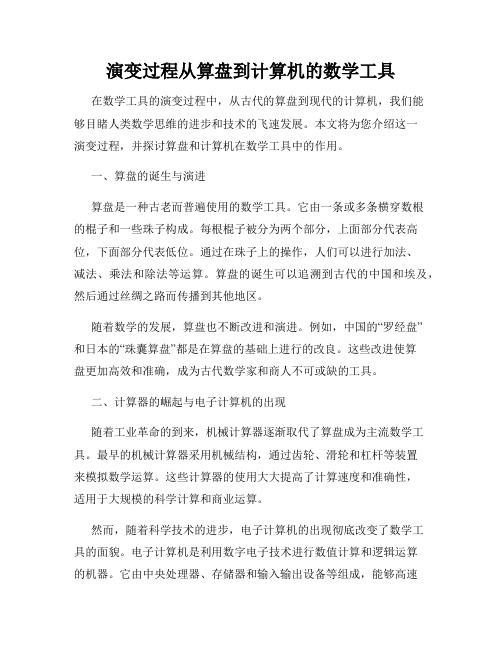 演变过程从算盘到计算机的数学工具

在数学工具的演变过程中，从古代的算盘到现代的计算机，我们能够目睹人类数学思维的进步和技术的飞速发展。本文将为您介绍这一演变过程，并探讨算盘和计算机在数学工具中的作用。

一、算盘的诞生与演进

算盘是一种古老而普遍使用的数学工具。它由一条或多条横穿数根的棍子和一些珠子构成。每根棍子被分为两个部分，上面部分代表高位，下面部分代表低位。通过在珠子上的操作，人们可以进行加法、减法、乘法和除法等运算。算盘的诞生可以追溯到古代的中国和埃及，然后通过丝绸之路而传播到其他地区。

随着数学的发展，算盘也不断改进和演进。例如，中国的“罗经盘”和日本的“珠囊算盘”都是在算盘的基础上进行的改良。这些改进使算盘更加高效和准确，成为古代数学家和商人不可或缺的工具。

二、计算器的崛起与电子计算机的出现

随着工业革命的到来，机械计算器逐渐取代了算盘成为主流数学工具。最早的机械计算器采用机械结构，通过齿轮、滑轮和杠杆等装置来模拟数学运算。这些计算器的使用大大提高了计算速度和准确性，适用于大规模的科学计算和商业运算。

然而，随着科学技术的进步，电子计算机的出现彻底改变了数学工具的面貌。电子计算机是利用数字电子技术进行数值计算和逻辑运算的机器。它由中央处理器、存储器和输入输出设备等组成，能够高速